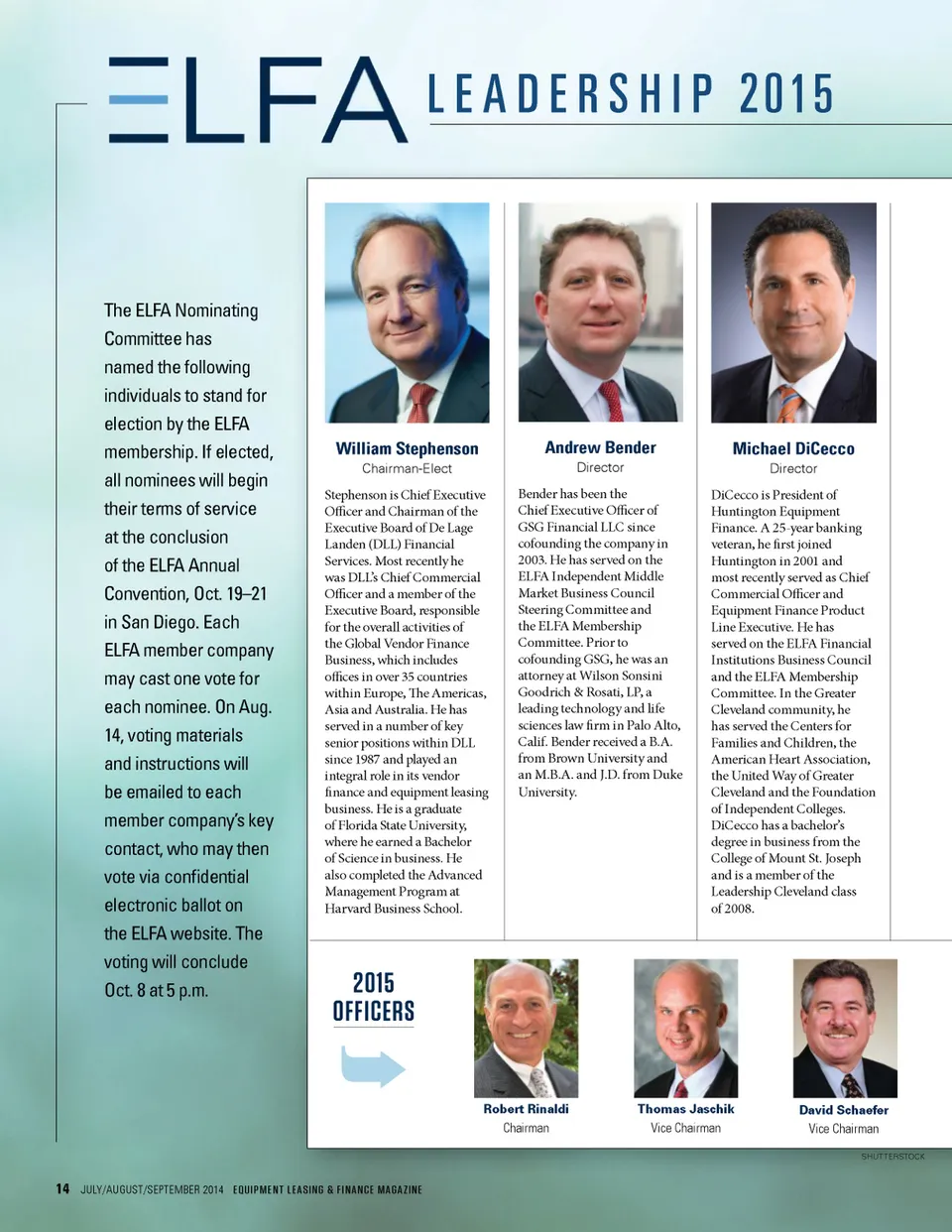 ELFA LEADERSHIP 2015

The ELFA Nominating Committee has named the following individuals to stand for election by the ELFA membership. If elected, all nominees will begin their terms of service at the conclusion of the ELFA Annual Convention, Oct. 19–21 in San Diego. Each ELFA member company may cast one vote for each nominee. On Aug. 14, voting materials and instructions will be emailed to each member company's key contact, who may then vote via confidential electronic ballot on the ELFA website. The voting will conclude Oct. 8 at 5 p.m.

William Stephenson
Chairman-Elect

Stephenson is Chief Executive Officer and Chairman of the Executive Board of De Lage Landen (DLL) Financial Services. Most recently he was DLL's Chief Commercial Officer and a member of the Executive Board, responsible for the overall activities of the Global Vendor Finance Business, which includes offices in over 35 countries within Europe, The Americas, Asia and Australia. He has served in a number of key senior positions within DLL since 1987 and played an integral role in its vendor finance and equipment leasing business. He is a graduate of Florida State University, where he earned a Bachelor of Science in business. He also completed the Advanced Management Program at Harvard Business School.

Andrew Bender
Director

Bender has been the Chief Executive Officer of GSG Financial LLC since cofounding the company in 2003. He has served on the ELFA Independent Middle Market Business Council Steering Committee and the ELFA Membership Committee. Prior to cofounding GSG, he was an attorney at Wilson Sonsini Goodrich & Rosati, LP, a leading technology and life sciences law firm in Palo Alto, Calif. Bender received a B.A. from Brown University and an M.B.A. and J.D. from Duke University.

Michael DiCecco
Director

DiCecco is President of Huntington Equipment Finance. A 25-year banking veteran, he first joined Huntington in 2001 and most recently served as Chief Commercial Officer and Equipment Finance Product Line Executive. He has served on the ELFA Financial Institutions Business Council and the ELFA Membership Committee. In the Greater Cleveland community, he has served the Centers for Families and Children, the American Heart Association, the United Way of Greater Cleveland and the Foundation of Independent Colleges. DiCecco has a bachelor's degree in business from the College of Mount St. Joseph and is a member of the Leadership Cleveland class of 2008.

2015 OFFICERS

Robert Rinaldi
Chairman

Thomas Jaschik
Vice Chairman

David Schaefer
Vice Chairman

SHUTTERSTOCK

14 JULY/AUGUST/SEPTEMBER 2014 EQUIPMENT LEASING & FINANCE MAGAZINE